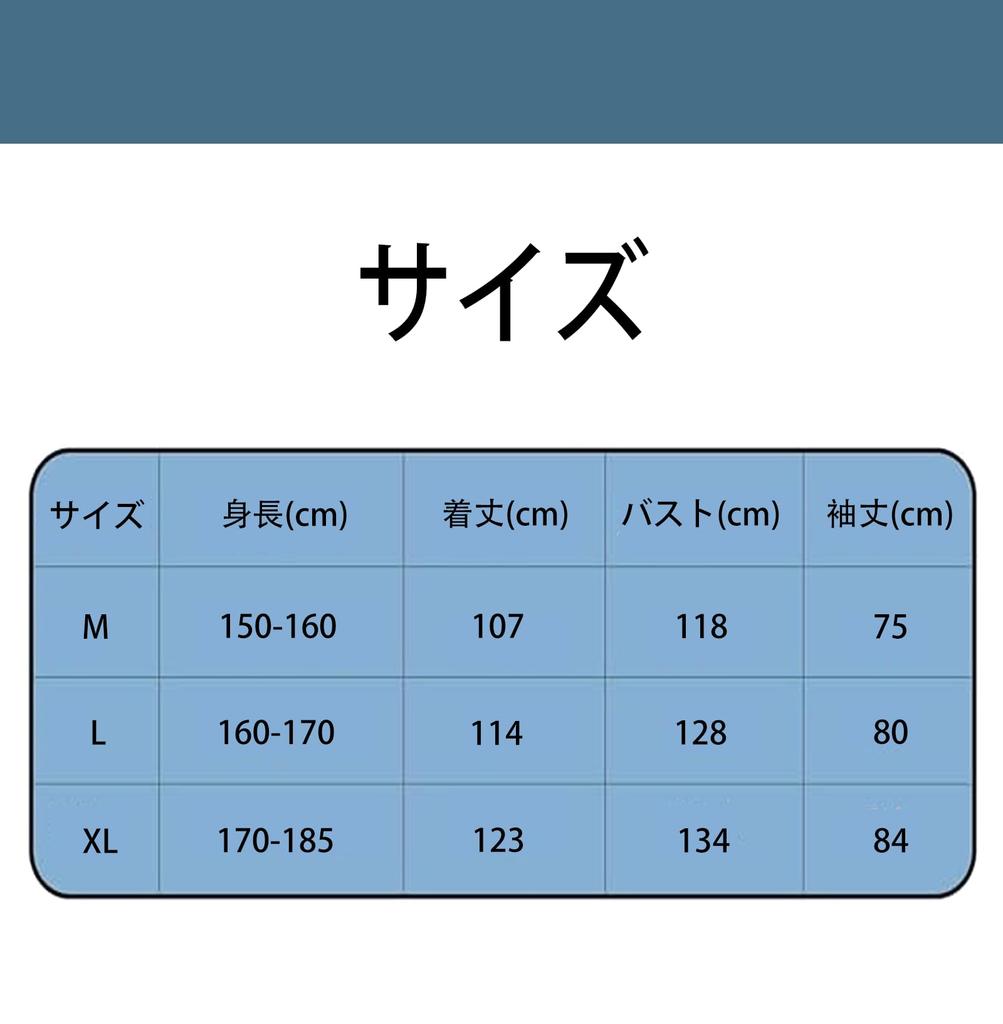 サイズ

| サイズ | 身長(cm) | 着丈(cm) | バスト(cm) | 袖丈(cm) |
|---|---|---|---|---|
| M | 150-160 | 107 | 118 | 75 |
| L | 160-170 | 114 | 128 | 80 |
| XL | 170-185 | 123 | 134 | 84 |